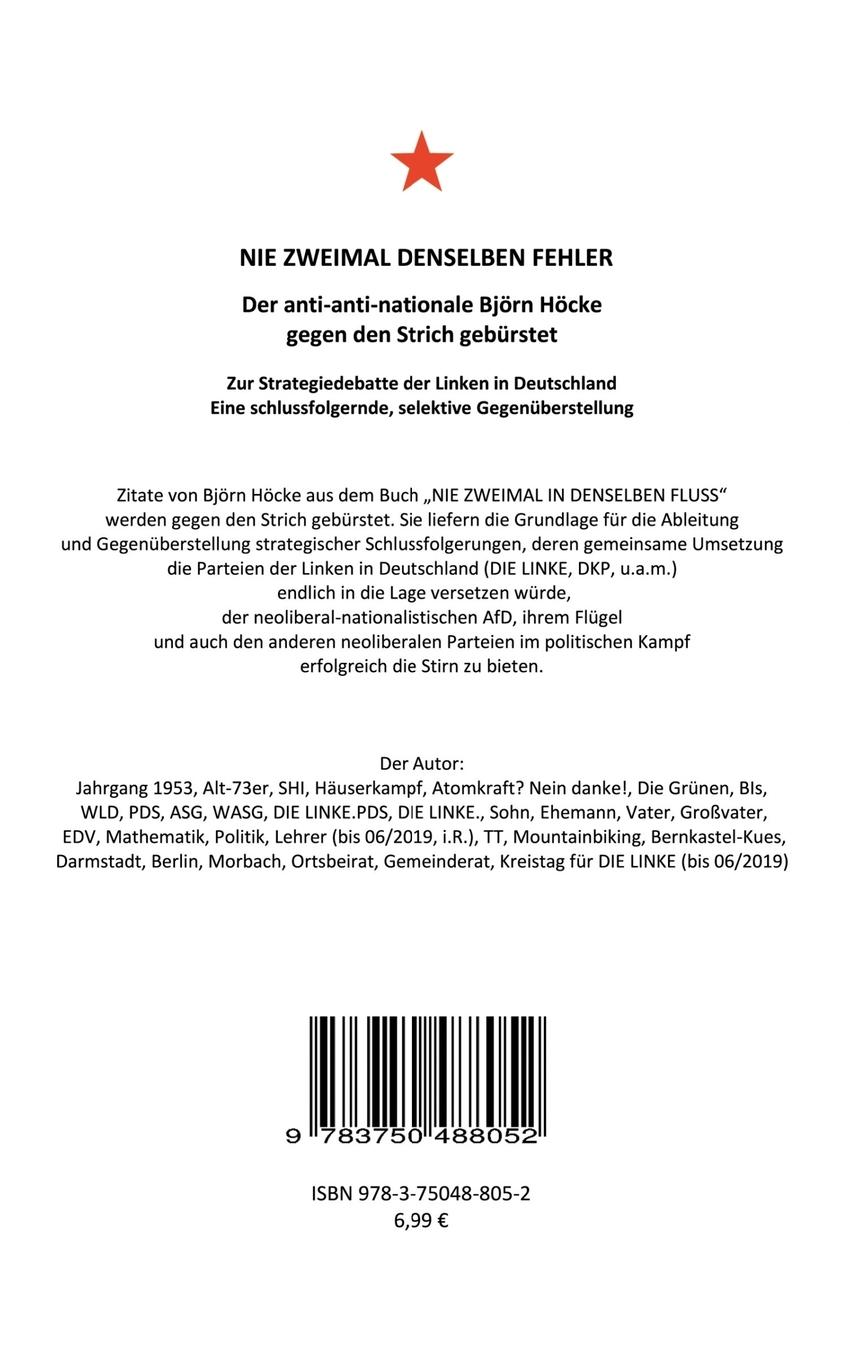 NIE ZWEIMAL DENSELBEN FEHLER

Der anti-anti-nationale Björn Höcke gegen den Strich gebürstet

Zur Strategiedebatte der Linken in Deutschland
Eine schlussfolgernde, selektive Gegenüberstellung

Zitate von Björn Höcke aus dem Buch „NIE ZWEIMAL IN DENSELBEN FLUSS“ werden gegen den Strich gebürstet. Sie liefern die Grundlage für die Ableitung und Gegenüberstellung strategischer Schlussfolgerungen, deren gemeinsame Umsetzung die Parteien der Linken in Deutschland (DIE LINKE, DKP, u.a.m.) endlich in die Lage versetzen würde, der neoliberal-nationalistischen AfD, ihrem Flügel und auch den anderen neoliberalen Parteien im politischen Kampf erfolgreich die Stirn zu bieten.

Der Autor:
Jahrgang 1953, Alt-73er, SHI, Häuserkampf, Atomkraft? Nein danke!, Die Grünen, BIs, WLD, PDS, ASG, WASG, DIE LINKE.PDS, DIE LINKE., Sohn, Ehemann, Vater, Großvater, EDV, Mathematik, Politik, Lehrer (bis 06/2019, i.R.), TT, Mountainbiking, Bernkastel-Kues, Darmstadt, Berlin, Morbach, Ortsbeirat, Gemeinderat, Kreistag für DIE LINKE (bis 06/2019)

9 783750 488052

ISBN 978-3-75048-805-2
6,99 €